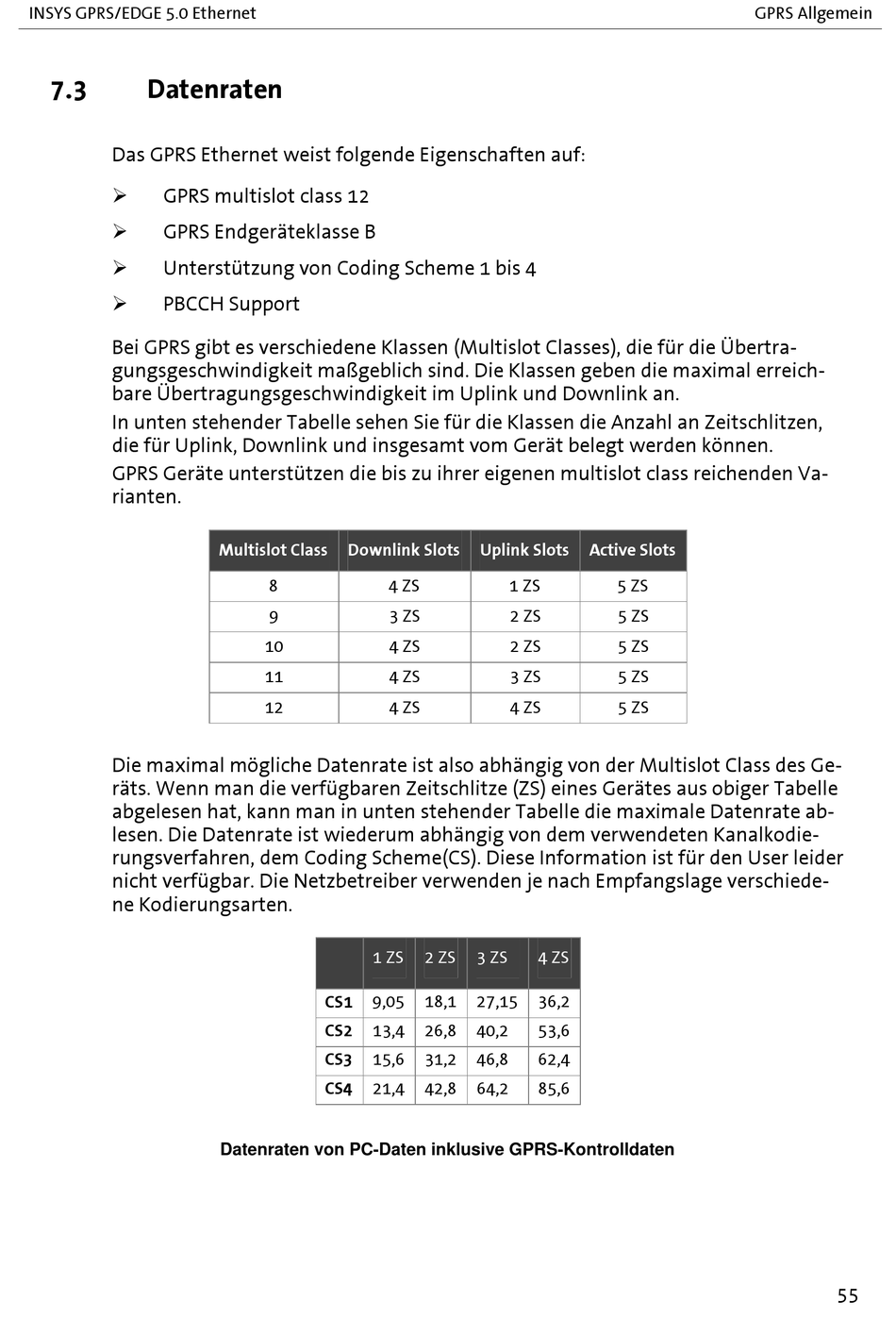 INSYS GPRS/EDGE 5.0 Ethernet

GPRS Allgemein

7.3 Datenraten

Das GPRS Ethernet weist folgende Eigenschaften auf:

➢ GPRS multislot class 12

➢ GPRS Endgeräteklasse B

➢ Unterstützung von Coding Scheme 1 bis 4

➢ PBCCH Support

Bei GPRS gibt es verschiedene Klassen (Multislot Classes), die für die Übertragungsgeschwindigkeit maßgeblich sind. Die Klassen geben die maximal erreichbare Übertragungsgeschwindigkeit im Uplink und Downlink an.

In unten stehender Tabelle sehen Sie für die Klassen die Anzahl an Zeitschlitzen, die für Uplink, Downlink und insgesamt vom Gerät belegt werden können.

GPRS Geräte unterstützen die bis zu ihrer eigenen multislot class reichenden Varianten.

| Multislot Class | Downlink Slots | Uplink Slots | Active Slots |
|---|---|---|---|
| 8 | 4 ZS | 1 ZS | 5 ZS |
| 9 | 3 ZS | 2 ZS | 5 ZS |
| 10 | 4 ZS | 2 ZS | 5 ZS |
| 11 | 4 ZS | 3 ZS | 5 ZS |
| 12 | 4 ZS | 4 ZS | 5 ZS |

Die maximal mögliche Datenrate ist also abhängig von der Multislot Class des Geräts. Wenn man die verfügbaren Zeitschlitze (ZS) eines Gerätes aus obiger Tabelle abgelesen hat, kann man in unten stehender Tabelle die maximale Datenrate ablesen. Die Datenrate ist wiederum abhängig von dem verwendeten Kanalkodierungsverfahren, dem Coding Scheme(CS). Diese Information ist für den User leider nicht verfügbar. Die Netzbetreiber verwenden je nach Empfangslage verschiedene Kodierungsarten.

| | 1 ZS | 2 ZS | 3 ZS | 4 ZS |
|---|---|---|---|---|
| CS1 | 9,05 | 18,1 | 27,15 | 36,2 |
| CS2 | 13,4 | 26,8 | 40,2 | 53,6 |
| CS3 | 15,6 | 31,2 | 46,8 | 62,4 |
| CS4 | 21,4 | 42,8 | 64,2 | 85,6 |

Datenraten von PC-Daten inklusive GPRS-Kontrolldaten

55